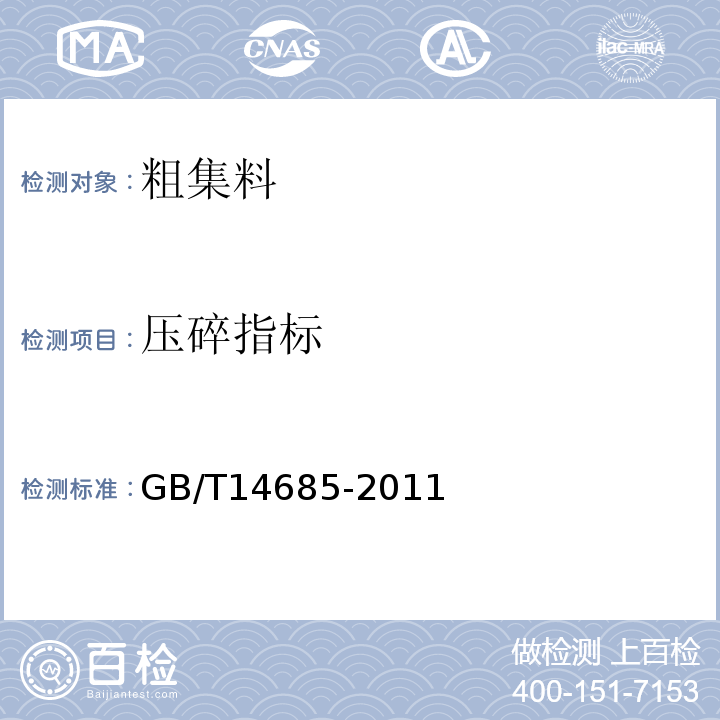 MA CNAS AL ilac-MRA

检测对象：粗集料

检测项目：压碎指标

检测标准：GB/T14685-2011

百检
Baijiantest.com

做检测 上百检
400-151-7153